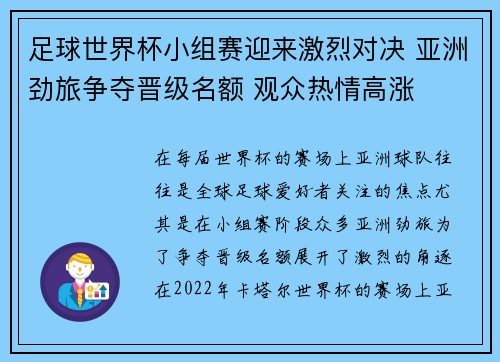 足球世界杯小组赛迎来激烈对决 亚洲劲旅争夺晋级名额 观众热情高涨

在每届世界杯的赛场上亚洲球队往往是全球足球爱好者关注的焦点尤其是在小组赛阶段众多亚洲劲旅为了争夺晋级名额展开了激烈的角逐在2022年卡塔尔世界杯的赛场上亚